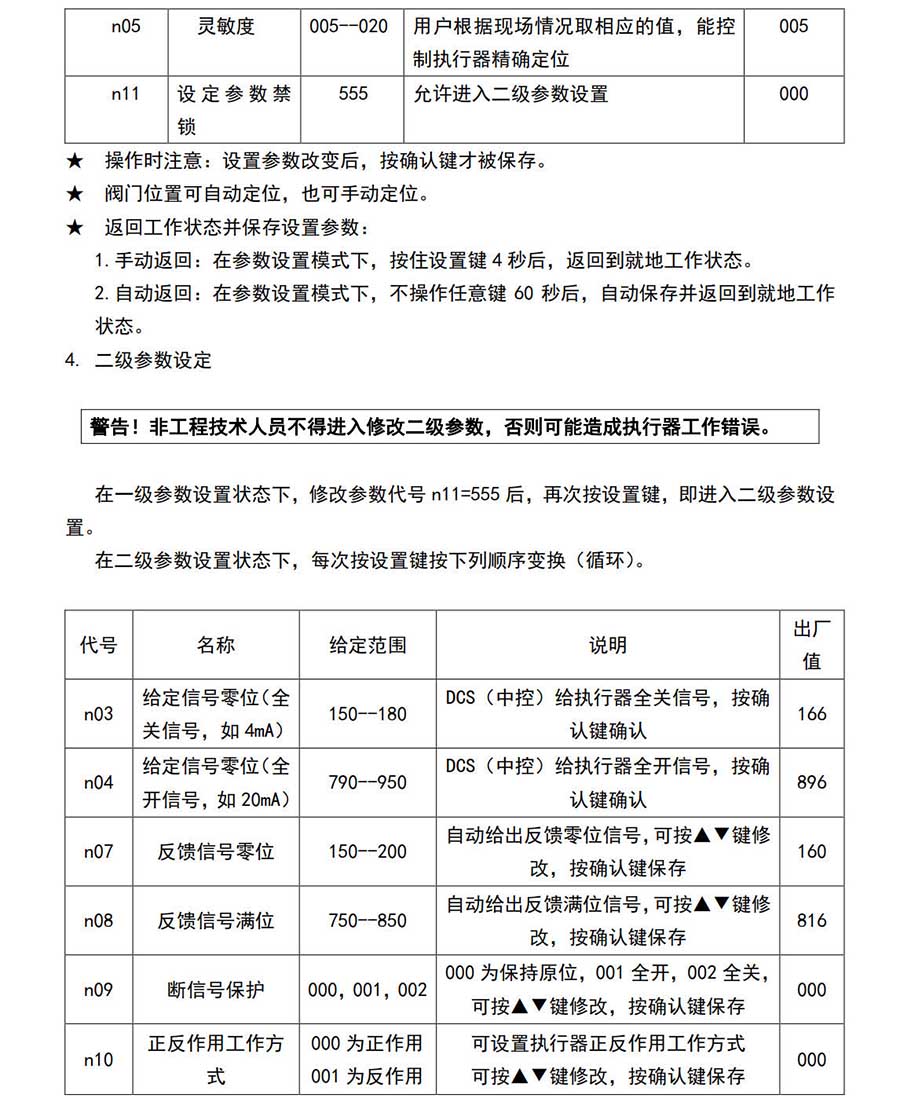 | n05 | 灵敏度 | 005--020 | 用户根据现场情况取相应的值，能控制执行器精确定位 | 005 |
|---|---|---|---|---|
| n11 | 设定参数禁锁 | 555 | 允许进入二级参数设置 | 000 |

★ 操作时注意：设置参数改变后，按确认键才被保存。

★ 阀门位置可自动定位，也可手动定位。

★ 返回工作状态并保存设置参数：

1. 手动返回：在参数设置模式下，按住设置键 4 秒后，返回到就地工作状态。

2. 自动返回：在参数设置模式下，不操作任意键 60 秒后，自动保存并返回到就地工作状态。

4. 二级参数设定

警告！非工程技术人员不得进入修改二级参数，否则可能造成执行器工作错误。

在一级参数设置状态下，修改参数代号 n11=555 后，再次按设置键，即进入二级参数设置。

在二级参数设置状态下，每次按设置键按下列顺序变换（循环）。

| 代号 | 名称 | 给定范围 | 说明 | 出厂值 |
|---|---|---|---|---|
| n03 | 给定信号零位（全关信号，如 4mA） | 150--180 | DCS（中控）给执行器全关信号，按确认键确认 | 166 |
| n04 | 给定信号零位（全开信号，如 20mA） | 790--950 | DCS（中控）给执行器全开信号，按确认键确认 | 896 |
| n07 | 反馈信号零位 | 150--200 | 自动给出反馈零位信号，可按▲▼键修改，按确认键保存 | 160 |
| n08 | 反馈信号满位 | 750--850 | 自动给出反馈满位信号，可按▲▼键修改，按确认键保存 | 816 |
| n09 | 断信号保护 | 000，001，002 | 000 为保持原位，001 全开，002 全关，可按▲▼键修改，按确认键保存 | 000 |
| n10 | 正反作用工作方式 | 000 为正作用 001 为反作用 | 可设置执行器正反作用工作方式 可按▲▼键修改，按确认键保存 | 000 |